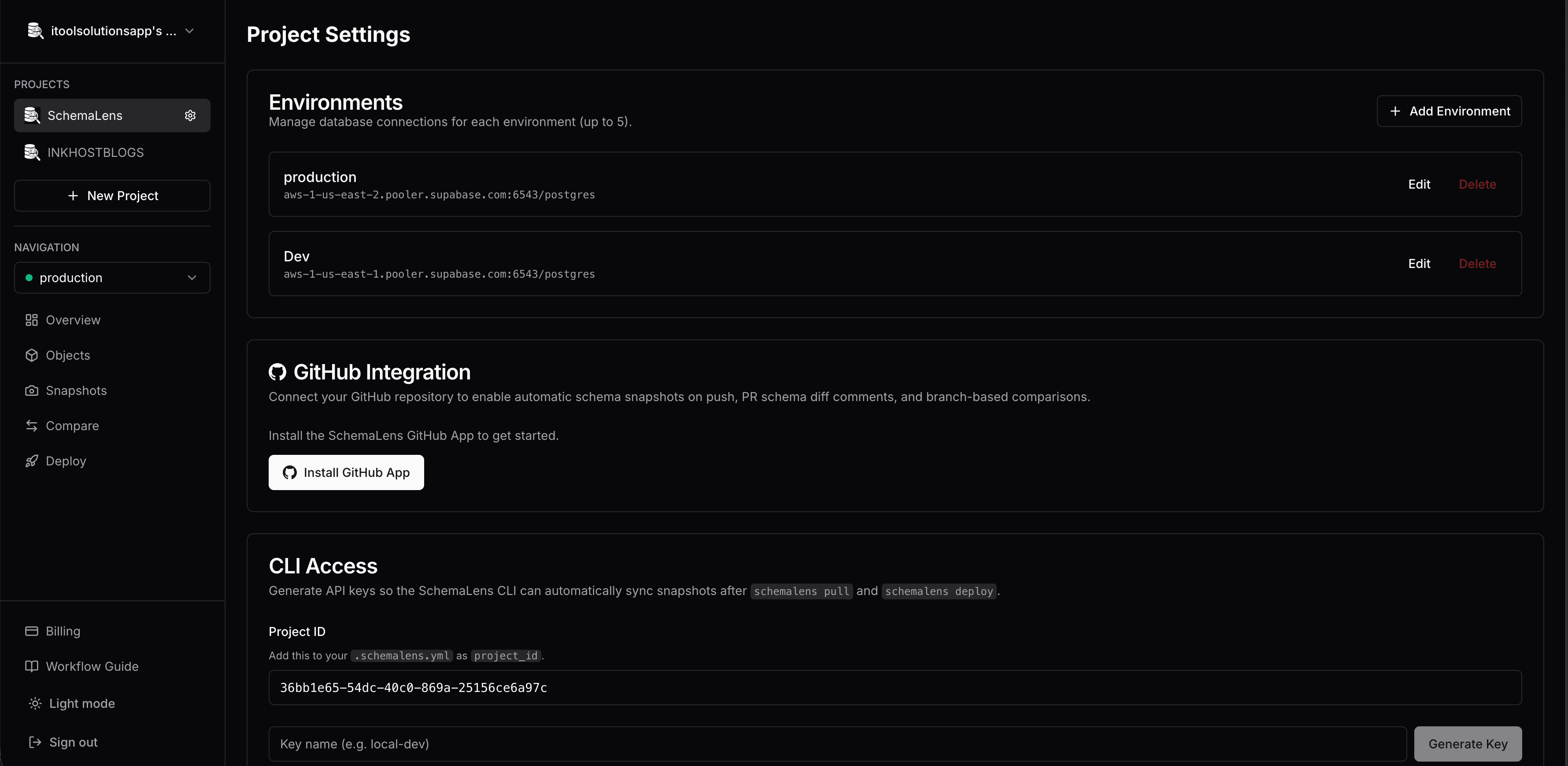 itoolsolutionsapp's ...

PROJECTS

SchemaLens

INKHOSTBLOGS

+ New Project

NAVIGATION

production

Overview

Objects

Snapshots

Compare

Deploy

Billing

Workflow Guide

Light mode

Sign out

Project Settings

Environments

Manage database connections for each environment (up to 5).

+ Add Environment

production
aws-1-us-east-2.pooler.supabase.com:6543/postgres

Edit Delete

Dev
aws-1-us-east-1.pooler.supabase.com:6543/postgres

Edit Delete

GitHub Integration

Connect your GitHub repository to enable automatic schema snapshots on push, PR schema diff comments, and branch-based comparisons.

Install the SchemaLens GitHub App to get started.

Install GitHub App

CLI Access

Generate API keys so the SchemaLens CLI can automatically sync snapshots after schemalens pull and schemalens deploy.

Project ID

Add this to your .schemalens.yml as project_id.

36bb1e65-54dc-40c0-869a-25156ce6a97c

Key name (e.g. local-dev)

Generate Key